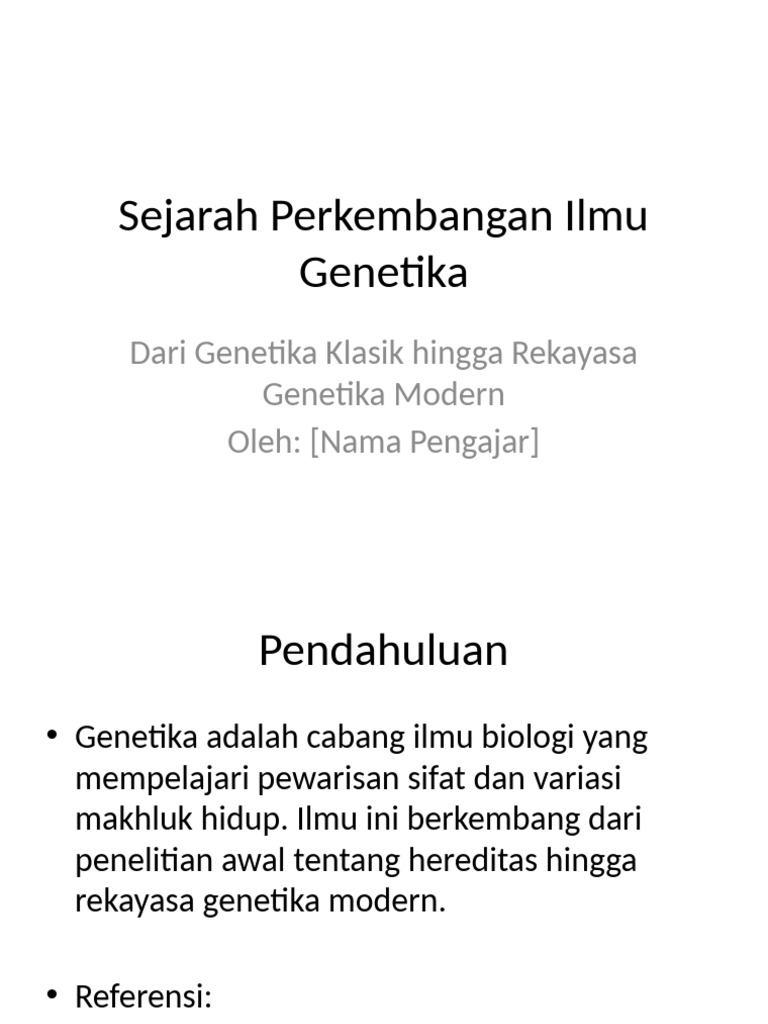 Sejarah Perkembangan Ilmu Genetika

Dari Genetika Klasik hingga Rekayasa Genetika Modern
Oleh: [Nama Pengajar]

Pendahuluan

• Genetika adalah cabang ilmu biologi yang mempelajari pewarisan sifat dan variasi makhluk hidup. Ilmu ini berkembang dari penelitian awal tentang hereditas hingga rekayasa genetika modern.

• Referensi: